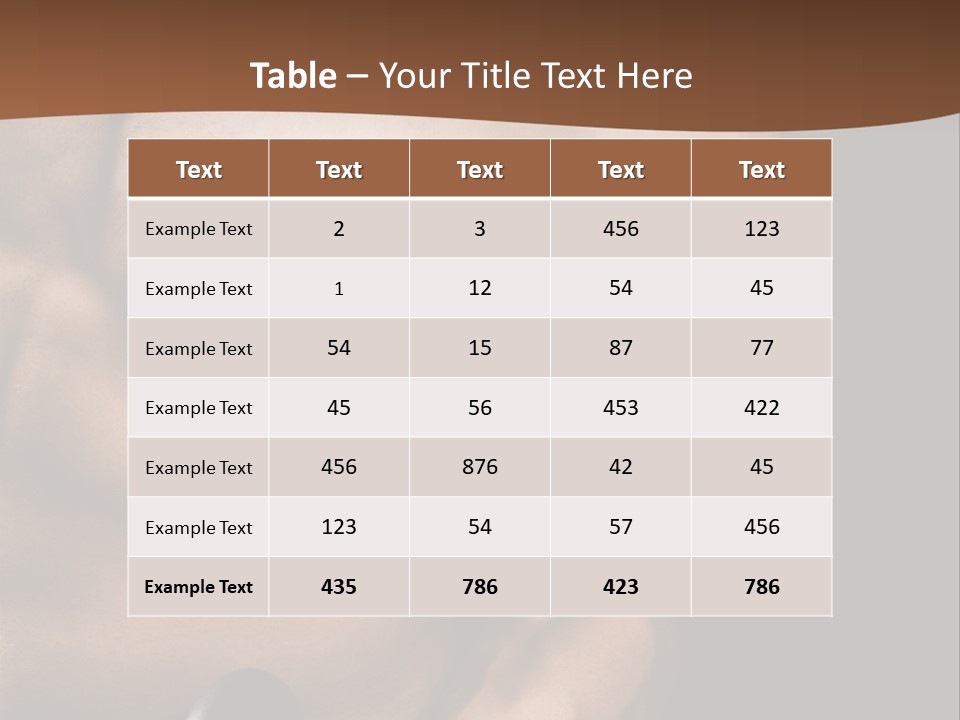 Table – Your Title Text Here

| Text | Text | Text | Text | Text |
|---|---|---|---|---|
| Example Text | 2 | 3 | 456 | 123 |
| Example Text | 1 | 12 | 54 | 45 |
| Example Text | 54 | 15 | 87 | 77 |
| Example Text | 45 | 56 | 453 | 422 |
| Example Text | 456 | 876 | 42 | 45 |
| Example Text | 123 | 54 | 57 | 456 |
| Example Text | 435 | 786 | 423 | 786 |